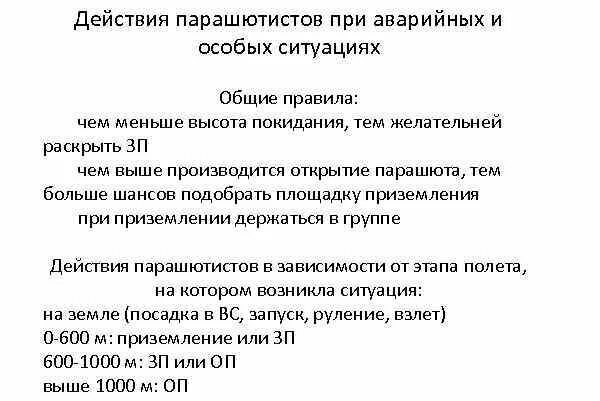 Действия парашютистов при аварийных и особых ситуациях

Общие правила:

чем меньше высота покидания, тем желательней раскрыть ЗП

чем выше производится открытие парашюта, тем больше шансов подобрать площадку приземления

при приземлении держаться в группе

Действия парашютистов в зависимости от этапа полета, на котором возникла ситуация:

на земле (посадка в ВС, запуск, руление, взлет)
0-600 м: приземление или ЗП
600-1000 м: ЗП или ОП
выше 1000 м: ОП